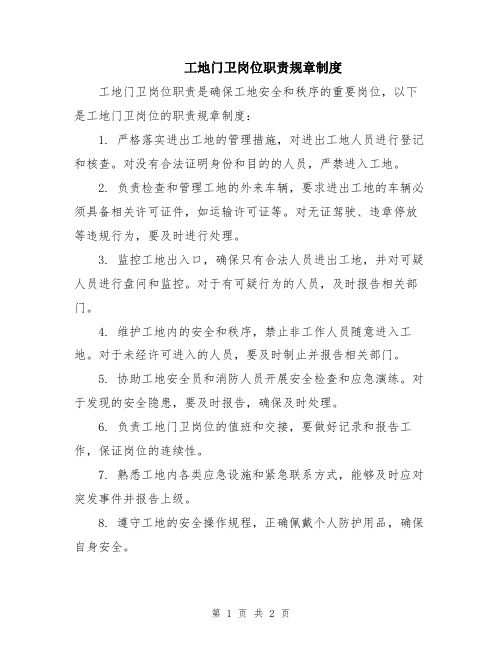 工地门卫岗位职责规章制度

工地门卫岗位职责是确保工地安全和秩序的重要岗位，以下是工地门卫岗位的职责规章制度：

1. 严格落实进出工地的管理措施，对进出工地人员进行登记和核查。对没有合法证明身份和目的的人员，严禁进入工地。

2. 负责检查和管理工地的外来车辆，要求进出工地的车辆必须具备相关许可证件，如运输许可证等。对无证驾驶、违章停放等违规行为，要及时进行处理。

3. 监控工地出入口，确保只有合法人员进出工地，并对可疑人员进行盘问和监控。对于有可疑行为的人员，及时报告相关部门。

4. 维护工地内的安全和秩序，禁止非工作人员随意进入工地。对于未经许可进入的人员，要及时制止并报告相关部门。

5. 协助工地安全员和消防人员开展安全检查和应急演练。对于发现的安全隐患，要及时报告，确保及时处理。

6. 负责工地门卫岗位的值班和交接，要做好记录和报告工作，保证岗位的连续性。

7. 熟悉工地内各类应急设施和紧急联系方式，能够及时应对突发事件并报告上级。

8. 遵守工地的安全操作规程，正确佩戴个人防护用品，确保自身安全。

第 1 页 共 2 页